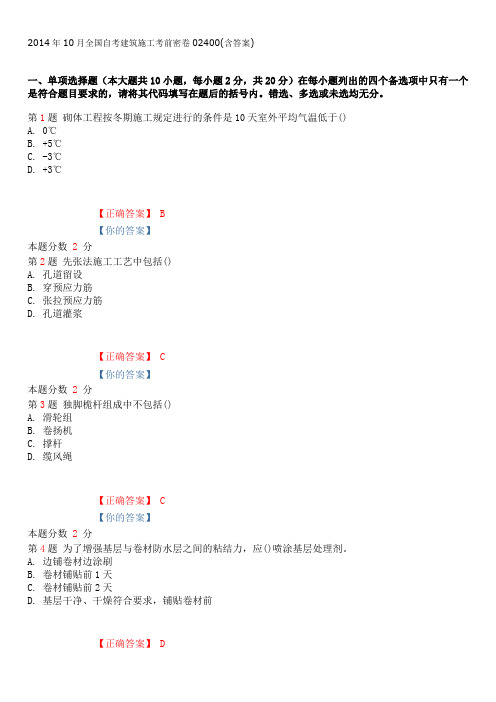 2014年10月全国自考建筑施工考前密卷02400(含答案)

一、单项选择题（本大题共10小题，每小题2分，共20分）在每小题列出的四个备选项中只有一个是符合题目要求的，请将其代码填写在题后的括号内。错选、多选或未选均无分。

第1题 砌体工程按冬期施工规定进行的条件是10天室外平均气温低于()
A. 0℃
B. +5℃
C. -3℃
D. +3℃

【正确答案】 B
【你的答案】
本题分数 2 分
第2题 先张法施工工艺中包括()
A. 孔道留设
B. 穿预应力筋
C. 张拉预应力筋
D. 孔道灌浆

【正确答案】 C
【你的答案】
本题分数 2 分
第3题 独脚桅杆组成中不包括()
A. 滑轮组
B. 卷扬机
C. 撑杆
D. 缆风绳

【正确答案】 C
【你的答案】
本题分数 2 分
第4题 为了增强基层与卷材防水层之间的粘结力，应()喷涂基层处理剂。
A. 边铺卷材边涂刷
B. 卷材铺贴前1天
C. 卷材铺贴前2天
D. 基层干净、干燥符合要求，铺贴卷材前

【正确答案】 D